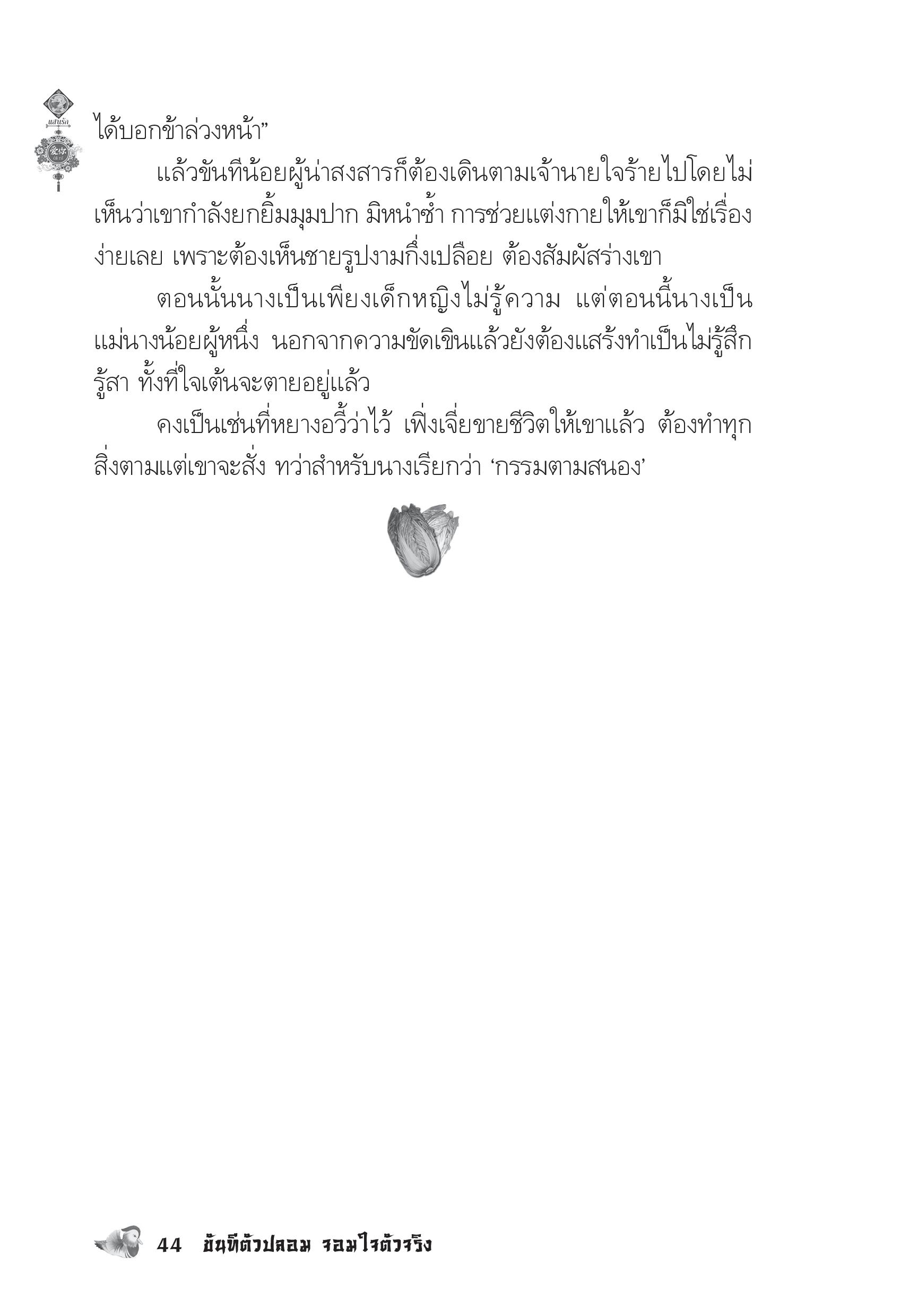 แสนรัก

ได้บอกข้าล่วงหน้า”

แล้วขันทีน้อยผู้น่าสงสารก็ต้องเดินตามเจ้านายใจร้ายไปโดยไม่เห็นว่าเขากำลังยกยิ้มมุมปาก มิหนำซ้ำ การช่วยแต่งกายให้เขาก็มิใช่เรื่องง่ายเลย เพราะต้องเห็นชายรูปงามกึ่งเปลือย ต้องสัมผัสร่างเขา

ตอนนั้นนางเป็นเพียงเด็กหญิงไม่รู้ความ แต่ตอนนี้นางเป็นแม่นางน้อยผู้หนึ่ง นอกจากความขัดเขินแล้วยังต้องแสร้งทำเป็นไม่รู้สึกรู้สา ทั้งที่ใจเต้นจะตายอยู่แล้ว

คงเป็นเช่นที่หยางอวี้ว่าไว้ เพิ่งเจี่ยขายชีวิตให้เขาแล้ว ต้องทำทุกสิ่งตามแต่เขาจะสั่ง ทว่าสำหรับนางเรียกว่า ‘กรรมตามสนอง’

44 ขันทีตัวปลอม จอมใจตัวจริง